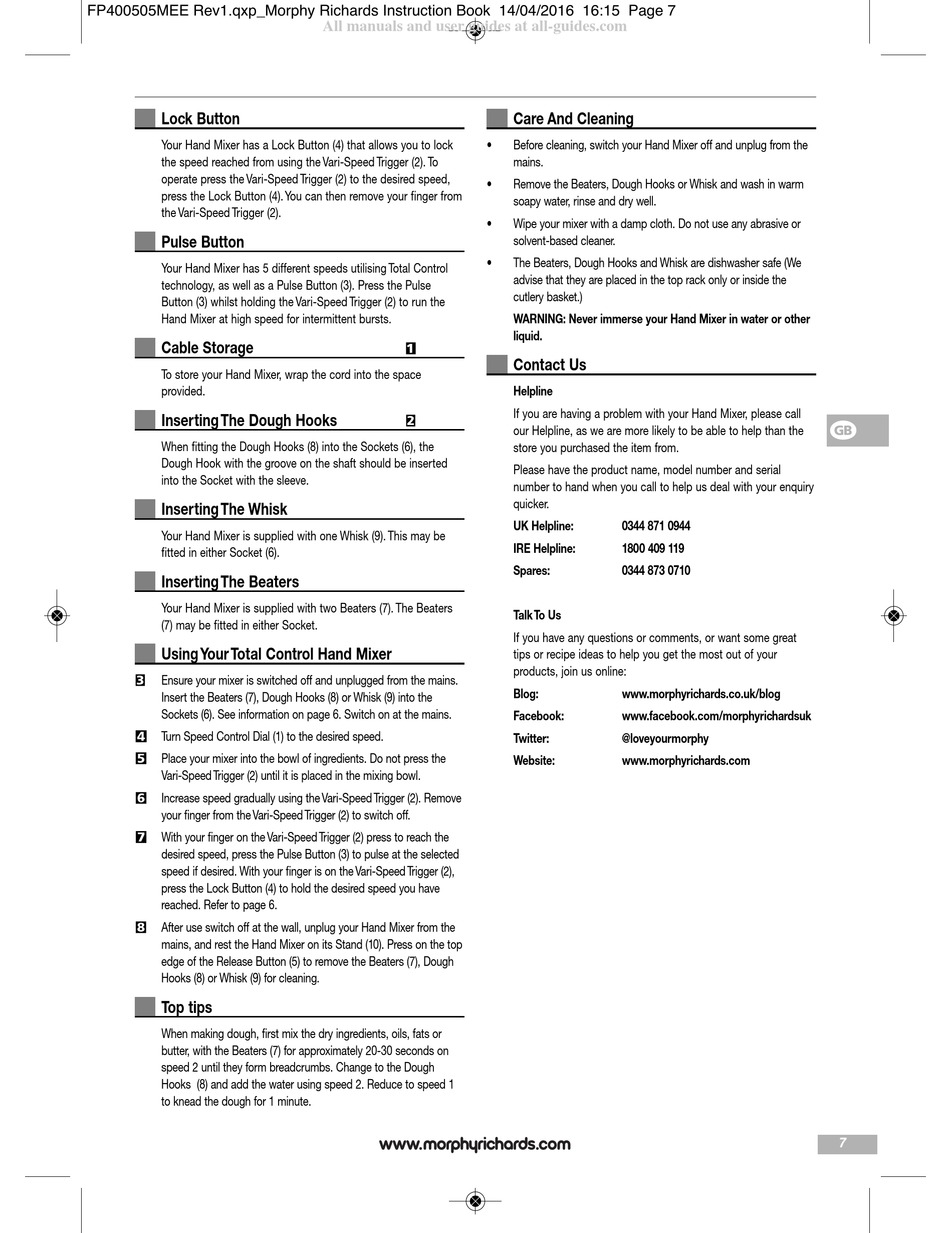 FP400505MEE Rev1.qxp_Morphy Richards Instruction Book 14/04/2016 16:15 Page 7
All manuals and user guides at all-guides.com

Lock Button

Your Hand Mixer has a Lock Button (4) that allows you to lock the speed reached from using the Vari-Speed Trigger (2). To operate press the Vari-Speed Trigger (2) to the desired speed, press the Lock Button (4). You can then remove your finger from the Vari-Speed Trigger (2).

Pulse Button

Your Hand Mixer has 5 different speeds utilising Total Control technology, as well as a Pulse Button (3). Press the Pulse Button (3) whilst holding the Vari-Speed Trigger (2) to run the Hand Mixer at high speed for intermittent bursts.

Cable Storage 1

To store your Hand Mixer, wrap the cord into the space provided.

Inserting The Dough Hooks 2

When fitting the Dough Hooks (8) into the Sockets (6), the Dough Hook with the groove on the shaft should be inserted into the Socket with the sleeve.

Inserting The Whisk

Your Hand Mixer is supplied with one Whisk (9). This may be fitted in either Socket (6).

Inserting The Beaters

Your Hand Mixer is supplied with two Beaters (7). The Beaters (7) may be fitted in either Socket.

Using Your Total Control Hand Mixer

3 Ensure your mixer is switched off and unplugged from the mains. Insert the Beaters (7), Dough Hooks (8) or Whisk (9) into the Sockets (6). See information on page 6. Switch on at the mains.

4 Turn Speed Control Dial (1) to the desired speed.

5 Place your mixer into the bowl of ingredients. Do not press the Vari-Speed Trigger (2) until it is placed in the mixing bowl.

6 Increase speed gradually using the Vari-Speed Trigger (2). Remove your finger from the Vari-Speed Trigger (2) to switch off.

7 With your finger on the Vari-Speed Trigger (2) press to reach the desired speed, press the Pulse Button (3) to pulse at the selected speed if desired. With your finger is on the Vari-Speed Trigger (2), press the Lock Button (4) to hold the desired speed you have reached. Refer to page 6.

8 After use switch off at the wall, unplug your Hand Mixer from the mains, and rest the Hand Mixer on its Stand (10). Press on the top edge of the Release Button (5) to remove the Beaters (7), Dough Hooks (8) or Whisk (9) for cleaning.

Top tips

When making dough, first mix the dry ingredients, oils, fats or butter, with the Beaters (7) for approximately 20-30 seconds on speed 2 until they form breadcrumbs. Change to the Dough Hooks (8) and add the water using speed 2. Reduce to speed 1 to knead the dough for 1 minute.

Care And Cleaning

• Before cleaning, switch your Hand Mixer off and unplug from the mains.

• Remove the Beaters, Dough Hooks or Whisk and wash in warm soapy water, rinse and dry well.

• Wipe your mixer with a damp cloth. Do not use any abrasive or solvent-based cleaner.

• The Beaters, Dough Hooks and Whisk are dishwasher safe (We advise that they are placed in the top rack only or inside the cutlery basket.)

WARNING: Never immerse your Hand Mixer in water or other liquid.

Contact Us

Helpline

If you are having a problem with your Hand Mixer, please call our Helpline, as we are more likely to be able to help than the store you purchased the item from.

Please have the product name, model number and serial number to hand when you call to help us deal with your enquiry quicker.

| UK Helpline: | 0344 871 0944 |
|---|---|
| IRE Helpline: | 1800 409 119 |
| Spares: | 0344 873 0710 |

Talk To Us

If you have any questions or comments, or want some great tips or recipe ideas to help you get the most out of your products, join us online:

| Blog: | www.morphyrichards.co.uk/blog |
|---|---|
| Facebook: | www.facebook.com/morphyrichardsuk |
| Twitter: | @loveyourmorphy |
| Website: | www.morphyrichards.com |

GB

www.morphyrichards.com

7